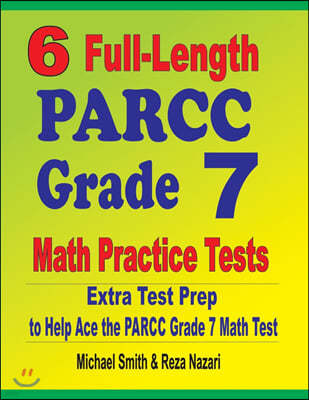 6 Full-Length
PARCC
Grade 7
Math Practice Tests

Extra Test Prep
to Help Ace the PARCC Grade 7 Math Test

Michael Smith & Reza Nazari